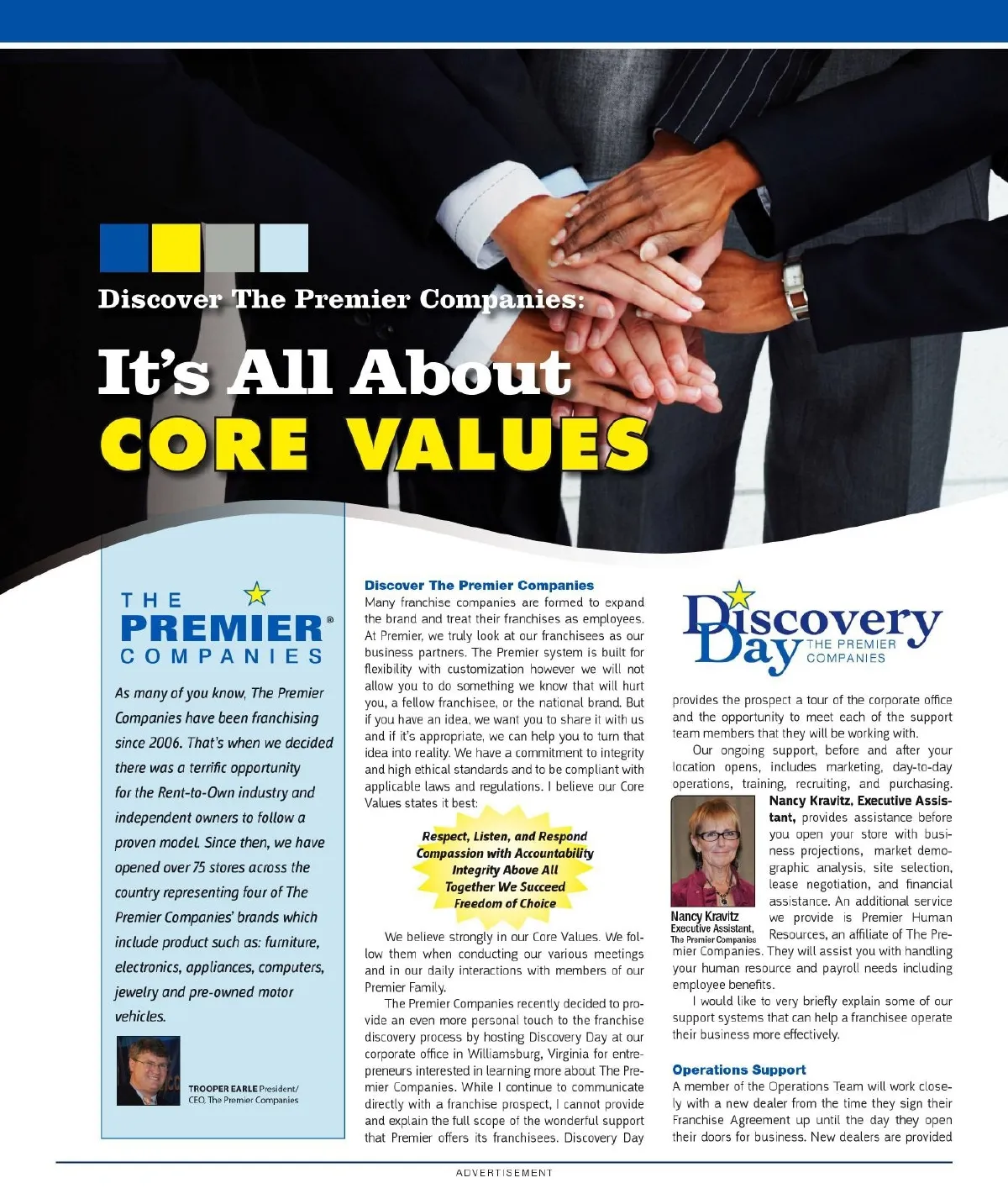 Discover The Premier Companies:

It's All About

CORE VALUES

THE PREMIER® COMPANIES

As many of you know, The Premier Companies have been franchising since 2006. That's when we decided there was a terrific opportunity for the Rent-to-Own industry and independent owners to follow a proven model. Since then, we have opened over 75 stores across the country representing four of The Premier Companies' brands which include product such as: furniture, electronics, appliances, computers, jewelry and pre-owned motor vehicles.

TROOPER EARLE President/ CEO, The Premier Companies

Discover The Premier Companies

Many franchise companies are formed to expand the brand and treat their franchises as employees. At Premier, we truly look at our franchisees as our business partners. The Premier system is built for flexibility with customization however we will not allow you to do something we know that will hurt you, a fellow franchisee, or the national brand. But if you have an idea, we want you to share it with us and if it's appropriate, we can help you to turn that idea into reality. We have a commitment to integrity and high ethical standards and to be compliant with applicable laws and regulations. I believe our Core Values states it best:

Respect, Listen, and Respond
Compassion with Accountability
Integrity Above All
Together We Succeed
Freedom of Choice

We believe strongly in our Core Values. We follow them when conducting our various meetings and in our daily interactions with members of our Premier Family.

The Premier Companies recently decided to provide an even more personal touch to the franchise discovery process by hosting Discovery Day at our corporate office in Williamsburg, Virginia for entrepreneurs interested in learning more about The Premier Companies. While I continue to communicate directly with a franchise prospect, I cannot provide and explain the full scope of the wonderful support that Premier offers its franchisees. Discovery Day

Discovery Day THE PREMIER COMPANIES

provides the prospect a tour of the corporate office and the opportunity to meet each of the support team members that they will be working with.

Our ongoing support, before and after your location opens, includes marketing, day-to-day operations, training, recruiting, and purchasing. Nancy Kravitz, Executive Assistant, provides assistance before you open your store with business projections, market demographic analysis, site selection, lease negotiation, and financial assistance. An additional service we provide is Premier Human Resources, an affiliate of The Premier Companies. They will assist you with handling your human resource and payroll needs including employee benefits.

Nancy Kravitz
Executive Assistant,
The Premier Companies

I would like to very briefly explain some of our support systems that can help a franchisee operate their business more effectively.

Operations Support

A member of the Operations Team will work closely with a new dealer from the time they sign their Franchise Agreement up until the day they open their doors for business. New dealers are provided

ADVERTISEMENT